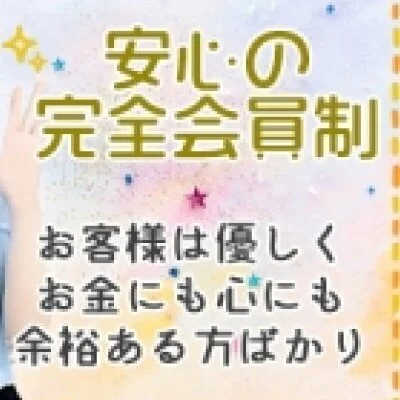 安心の
完全会員制

お客様は優しく
お金にも心にも
余裕ある方ばかり